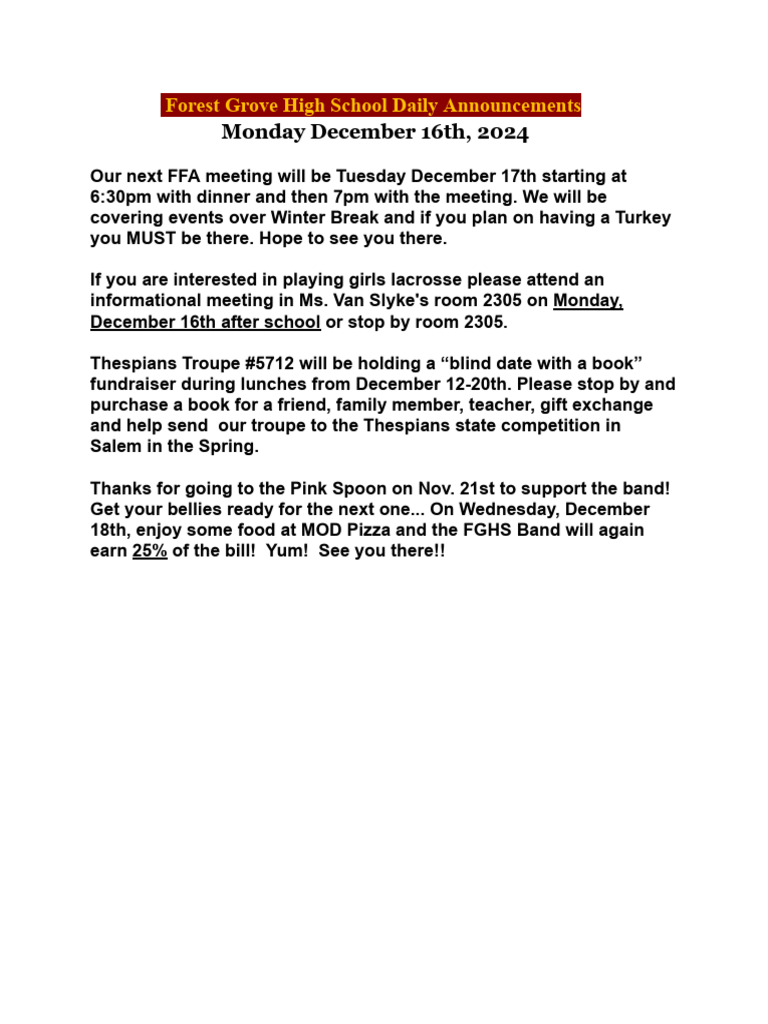 Forest Grove High School Daily Announcements
Monday December 16th, 2024

Our next FFA meeting will be Tuesday December 17th starting at 6:30pm with dinner and then 7pm with the meeting. We will be covering events over Winter Break and if you plan on having a Turkey you MUST be there. Hope to see you there.

If you are interested in playing girls lacrosse please attend an informational meeting in Ms. Van Slyke's room 2305 on Monday, December 16th after school or stop by room 2305.

Thespians Troupe #5712 will be holding a “blind date with a book” fundraiser during lunches from December 12-20th. Please stop by and purchase a book for a friend, family member, teacher, gift exchange and help send our troupe to the Thespians state competition in Salem in the Spring.

Thanks for going to the Pink Spoon on Nov. 21st to support the band! Get your bellies ready for the next one... On Wednesday, December 18th, enjoy some food at MOD Pizza and the FGHS Band will again earn 25% of the bill! Yum! See you there!!